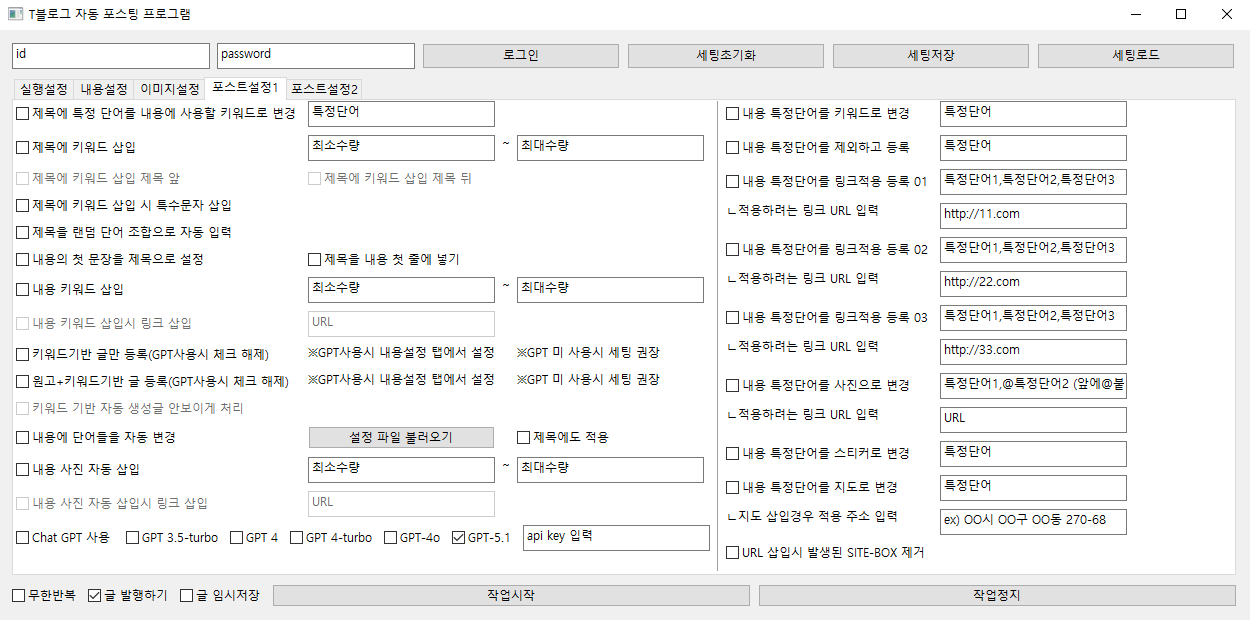 T블로그 자동 포스팅 프로그램

id
password
로그인
세팅초기화
세팅저장
세팅로드

실행설정
내용설정
이미지설정
포스트설정1
포스트설정2

제목에 특정 단어를 내용에 사용할 키워드로 변경
특정단어
제목에 키워드 삽입
최소수량
~
최대수량
제목에 키워드 삽입 제목 앞
제목에 키워드 삽입 제목 뒤
제목에 키워드 삽입 시 특수문자 삽입
제목을 랜덤 단어 조합으로 자동 입력
내용의 첫 문장을 제목으로 설정
제목을 내용 첫 줄에 넣기
내용 키워드 삽입
최소수량
~
최대수량
내용 키워드 삽입시 링크 삽입
URL
키워드기반 글만 등록(GPT사용시 체크 해제)
※GPT사용시 내용설정 탭에서 설정
※GPT 미 사용시 세팅 권장
원고+키워드기반 글 등록(GPT사용시 체크 해제)
※GPT사용시 내용설정 탭에서 설정
※GPT 미 사용시 세팅 권장
키워드 기반 자동 생성글 안보이게 처리
내용에 단어들을 자동 변경
설정 파일 불러오기
제목에도 적용
내용 사진 자동 삽입
최소수량
~
최대수량
내용 사진 자동 삽입시 링크 삽입
URL
Chat GPT 사용
GPT 3.5-turbo
GPT 4
GPT 4-turbo
GPT-4o
GPT-5.1
api key 입력

내용 특정단어를 키워드로 변경
특정단어
내용 특정단어를 제외하고 등록
특정단어
내용 특정단어를 링크적용 등록 01
특정단어1,특정단어2,특정단어3
ㄴ적용하려는 링크 URL 입력
http://11.com
내용 특정단어를 링크적용 등록 02
특정단어1,특정단어2,특정단어3
ㄴ적용하려는 링크 URL 입력
http://22.com
내용 특정단어를 링크적용 등록 03
특정단어1,특정단어2,특정단어3
ㄴ적용하려는 링크 URL 입력
http://33.com
내용 특정단어를 사진으로 변경
특정단어1,@특정단어2 (앞에@붙
ㄴ적용하려는 링크 URL 입력
URL
내용 특정단어를 스티커로 변경
특정단어
내용 특정단어를 지도로 변경
특정단어
ㄴ지도 삽입경우 적용 주소 입력
ex) OO시 OO구 OO동 270-68
URL 삽입시 발생된 SITE-BOX 제거

무한반복
글 발행하기
글 임시저장
작업시작
작업정지